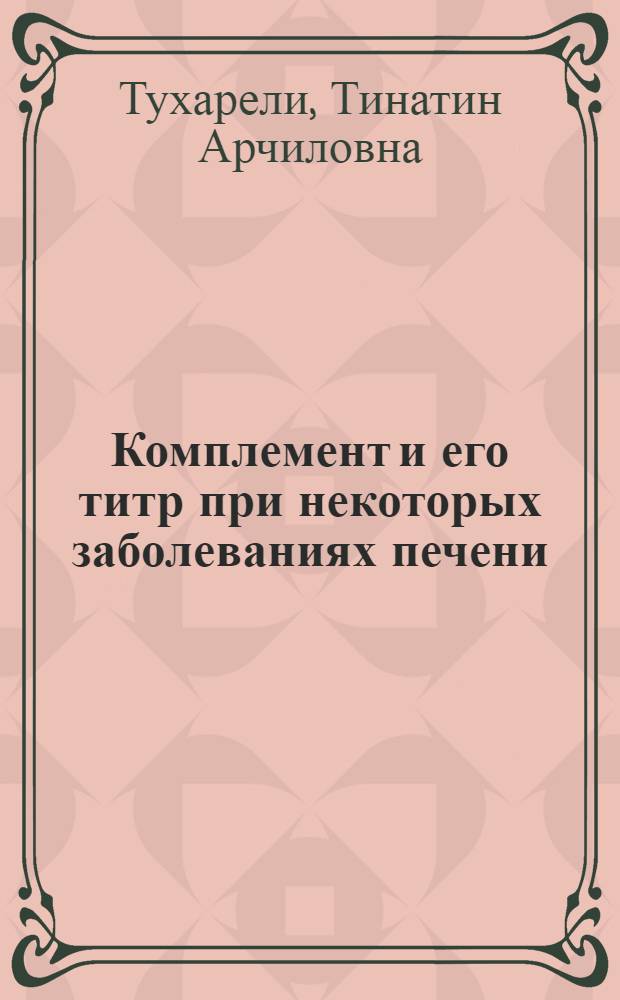 Тухарели, Тинатин Арчиловна

Комплемент и его титр при некоторых заболеваниях печени